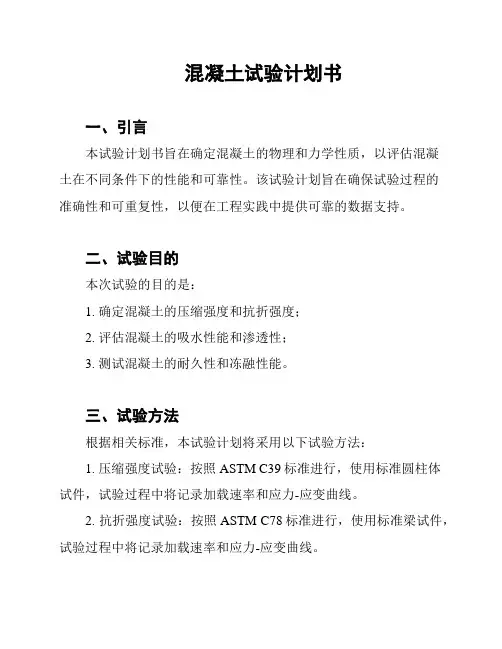 混凝土试验计划书

一、引言

本试验计划书旨在确定混凝土的物理和力学性质，以评估混凝土在不同条件下的性能和可靠性。该试验计划旨在确保试验过程的准确性和可重复性，以便在工程实践中提供可靠的数据支持。

二、试验目的

本次试验的目的是：

1. 确定混凝土的压缩强度和抗折强度；

2. 评估混凝土的吸水性能和渗透性；

3. 测试混凝土的耐久性和冻融性能。

三、试验方法

根据相关标准，本试验计划将采用以下试验方法：

1. 压缩强度试验：按照 ASTM C39 标准进行，使用标准圆柱体试件，试验过程中将记录加载速率和应力-应变曲线。

2. 抗折强度试验：按照 ASTM C78 标准进行，使用标准梁试件，试验过程中将记录加载速率和应力-应变曲线。